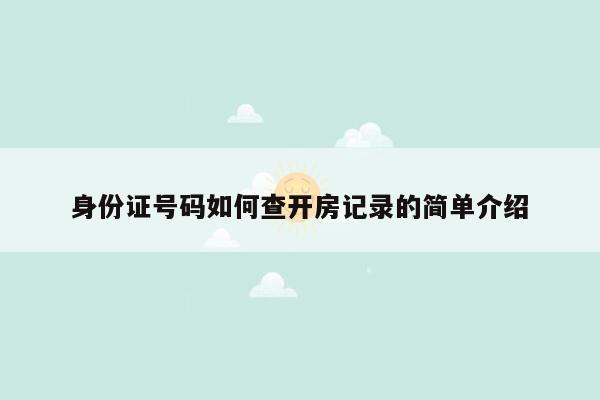 身份证号码如何查开房记录的简单介绍